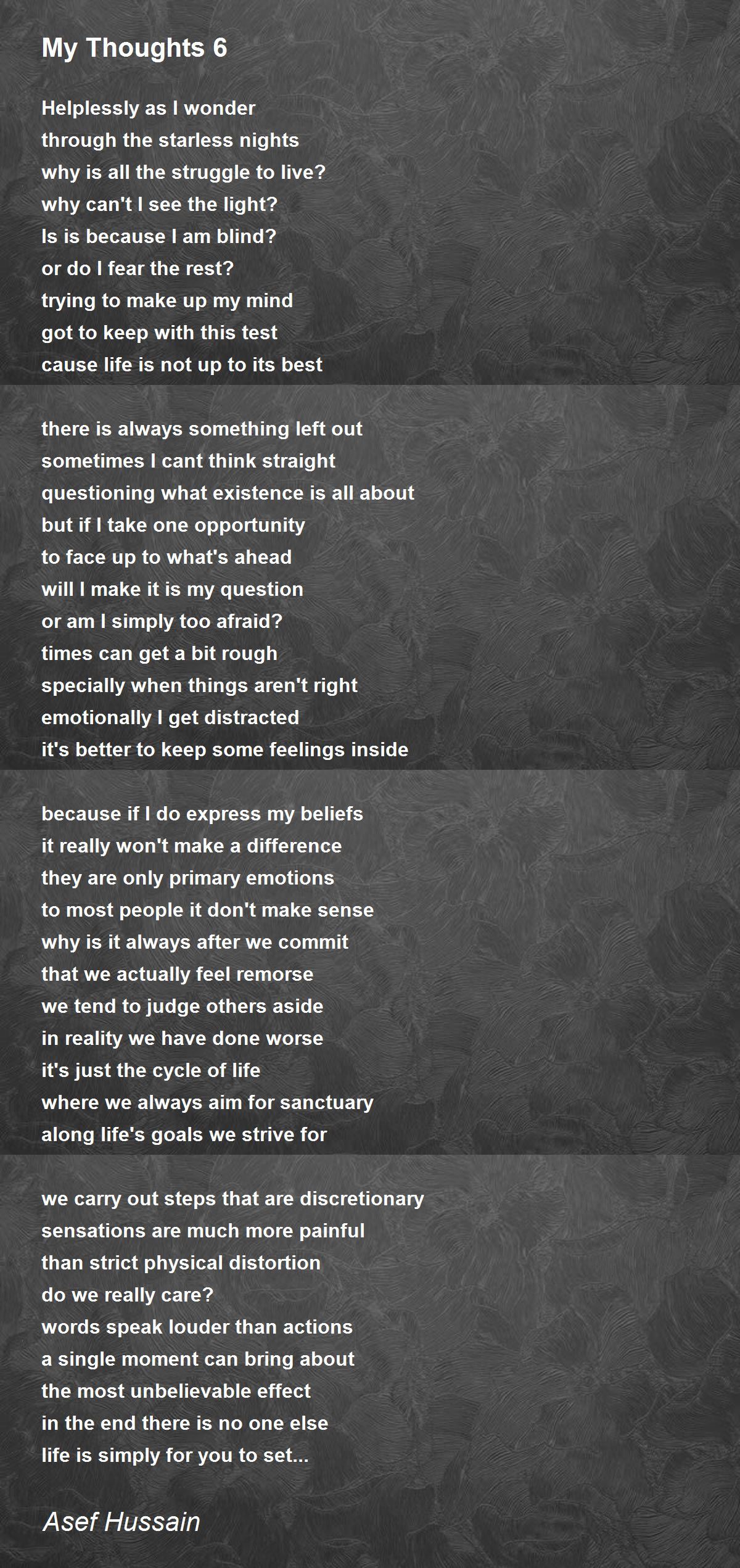 My Thoughts 6

Helplessly as I wonder
through the starless nights
why is all the struggle to live?
why can't I see the light?
Is is because I am blind?
or do I fear the rest?
trying to make up my mind
got to keep with this test
cause life is not up to its best

there is always something left out
sometimes I cant think straight
questioning what existence is all about
but if I take one opportunity
to face up to what's ahead
will I make it is my question
or am I simply too afraid?
times can get a bit rough
specially when things aren't right
emotionally I get distracted
it's better to keep some feelings inside

because if I do express my beliefs
it really won't make a difference
they are only primary emotions
to most people it don't make sense
why is it always after we commit
that we actually feel remorse
we tend to judge others aside
in reality we have done worse
it's just the cycle of life
where we always aim for sanctuary
along life's goals we strive for

we carry out steps that are discretionary
sensations are much more painful
than strict physical distortion
do we really care?
words speak louder than actions
a single moment can bring about
the most unbelievable effect
in the end there is no one else
life is simply for you to set...

Asef Hussain